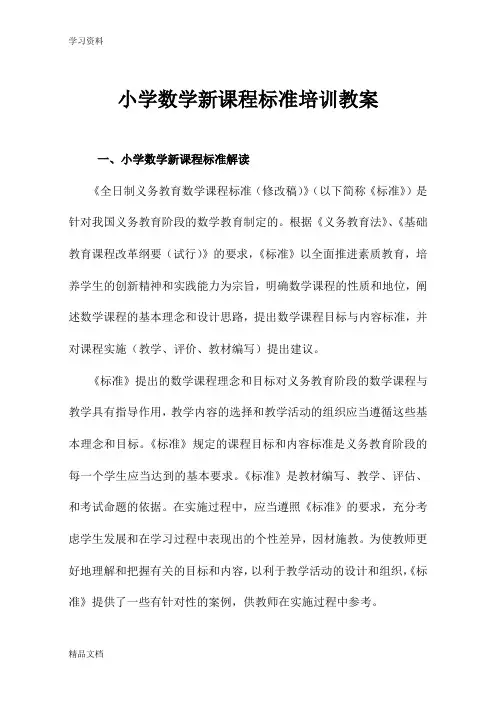 学习资料

小学数学新课程标准培训教案

一、小学数学新课程标准解读

《全日制义务教育数学课程标准（修改稿）》（以下简称《标准》）是针对我国义务教育阶段的数学教育制定的。根据《义务教育法》、《基础教育课程改革纲要（试行）》的要求，《标准》以全面推进素质教育，培养学生的创新精神和实践能力为宗旨，明确数学课程的性质和地位，阐述数学课程的基本理念和设计思路，提出数学课程目标与内容标准，并对课程实施（教学、评价、教材编写）提出建议。

《标准》提出的数学课程理念和目标对义务教育阶段的数学课程与教学具有指导作用，教学内容的选择和教学活动的组织应当遵循这些基本理念和目标。《标准》规定的课程目标和内容标准是义务教育阶段的每一个学生应当达到的基本要求。《标准》是教材编写、教学、评估、和考试命题的依据。在实施过程中，应当遵照《标准》的要求，充分考虑学生发展和在学习过程中表现出的个性差异，因材施教。为使教师更好地理解和把握有关的目标和内容，以利于教学活动的设计和组织，《标准》提供了一些有针对性的案例，供教师在实施过程中参考。

精品文档